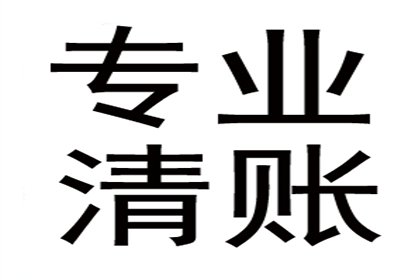 专业
清账